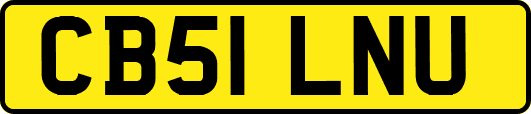 CB51 LNU